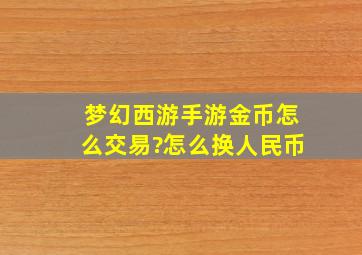 梦幻西游手游金币怎么交易?怎么换人民币